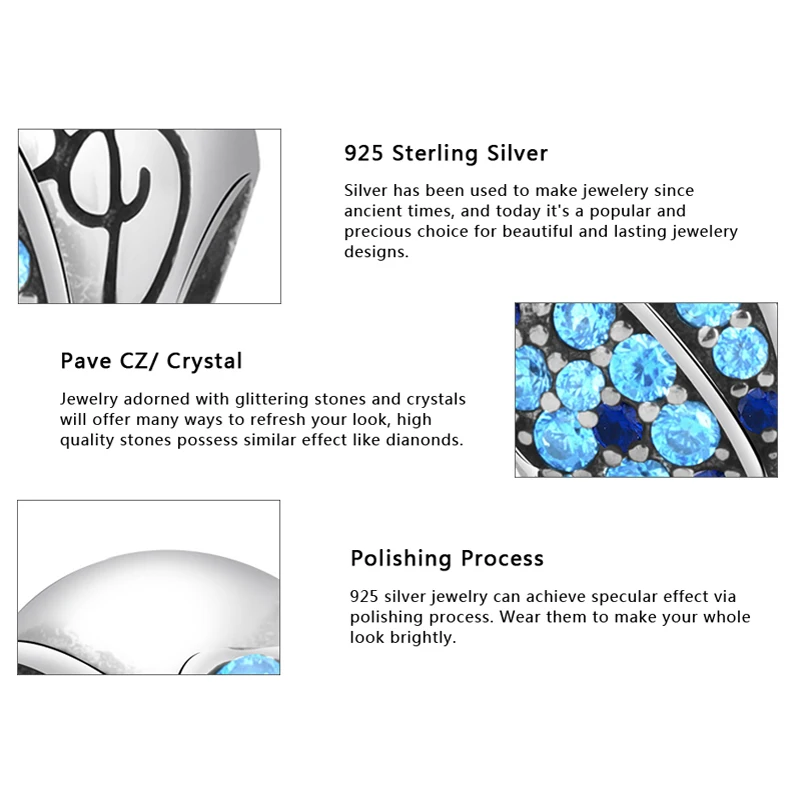 925 Sterling Silver

Silver has been used to make jewelery since ancient times, and today it's a popular and precious choice for beautiful and lasting jewelery designs.

Pave CZ/ Crystal

Jewelry adorned with glittering stones and crystals will offer many ways to refresh your look, high quality stones possess similar effect like dianonds.

Polishing Process

925 silver jewelry can achieve specular effect via polishing process. Wear them to make your whole look brightly.